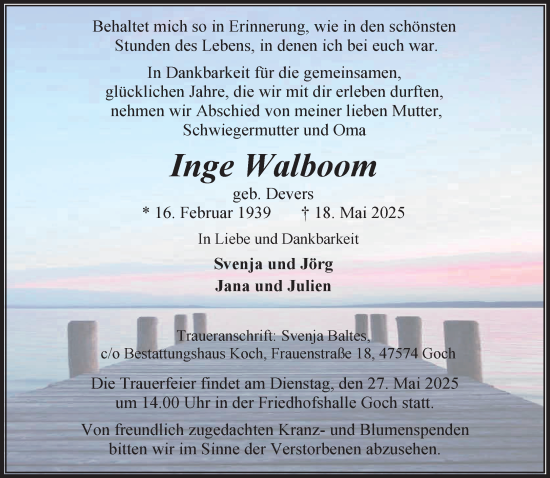 Behaltet mich so in Erinnerung, wie in den schönsten Stunden des Lebens, in denen ich bei euch war.

In Dankbarkeit für die gemeinsamen, glücklichen Jahre, die wir mit dir erleben durften, nehmen wir Abschied von meiner lieben Mutter, Schwiegermutter und Oma

Inge Walboom

geb. Devers

* 16. Februar 1939 † 18. Mai 2025

In Liebe und Dankbarkeit

Svenja und Jörg
Jana und Julien

Traueranschrift: Svenja Baltes, c/o Bestattungshaus Koch, Frauenstraße 18, 47574 Goch

Die Trauerfeier findet am Dienstag, den 27. Mai 2025 um 14.00 Uhr in der Friedhofshalle Goch statt.

Von freundlich zugedachten Kranz- und Blumenspenden bitten wir im Sinne der Verstorbenen abzusehen.